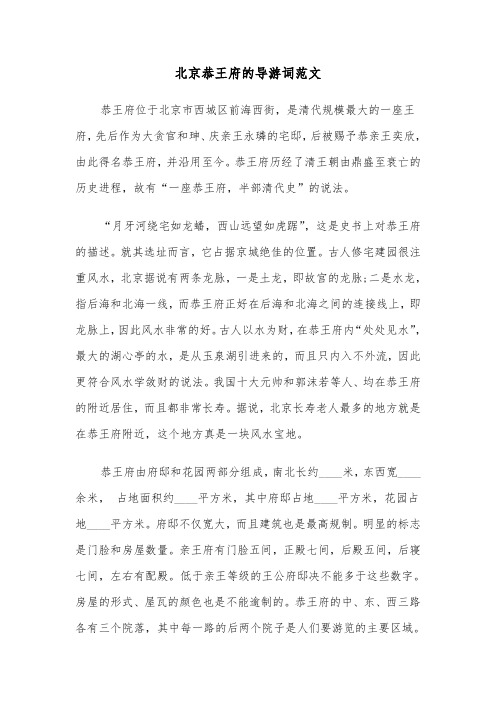 北京恭王府的导游词范文

恭王府位于北京市西城区前海西街，是清代规模最大的一座王府，先后作为大贪官和珅、庆亲王永璘的宅邸，后被赐予恭亲王奕欣，由此得名恭王府，并沿用至今。恭王府历经了清王朝由鼎盛至衰亡的历史进程，故有“一座恭王府，半部清代史”的说法。

“月牙河绕宅如龙蟠，西山远望如虎踞”，这是史书上对恭王府的描述。就其选址而言，它占据京城绝佳的位置。古人修宅建园很注重风水，北京据说有两条龙脉，一是土龙，即故宫的龙脉;二是水龙，指后海和北海一线，而恭王府正好在后海和北海之间的连接线上，即龙脉上，因此风水非常的好。古人以水为财，在恭王府内“处处见水”，最大的湖心亭的水，是从玉泉湖引进来的，而且只内入不外流，因此更符合风水学敛财的说法。我国十大元帅和郭沫若等人、均在恭王府的附近居住，而且都非常长寿。据说，北京长寿老人最多的地方就是在恭王府附近，这个地方真是一块风水宝地。

恭王府由府邸和花园两部分组成，南北长约____米，东西宽____余米， 占地面积约____平方米，其中府邸占地____平方米，花园占地____平方米。府邸不仅宽大，而且建筑也是最高规制。明显的标志是门脸和房屋数量。亲王府有门脸五间，正殿七间，后殿五间，后寝七间，左右有配殿。低于亲王等级的王公府邸决不能多于这些数字。房屋的形式、屋瓦的颜色也是不能逾制的。恭王府的中、东、西三路各有三个院落，其中每一路的后两个院子是人们要游览的主要区域。